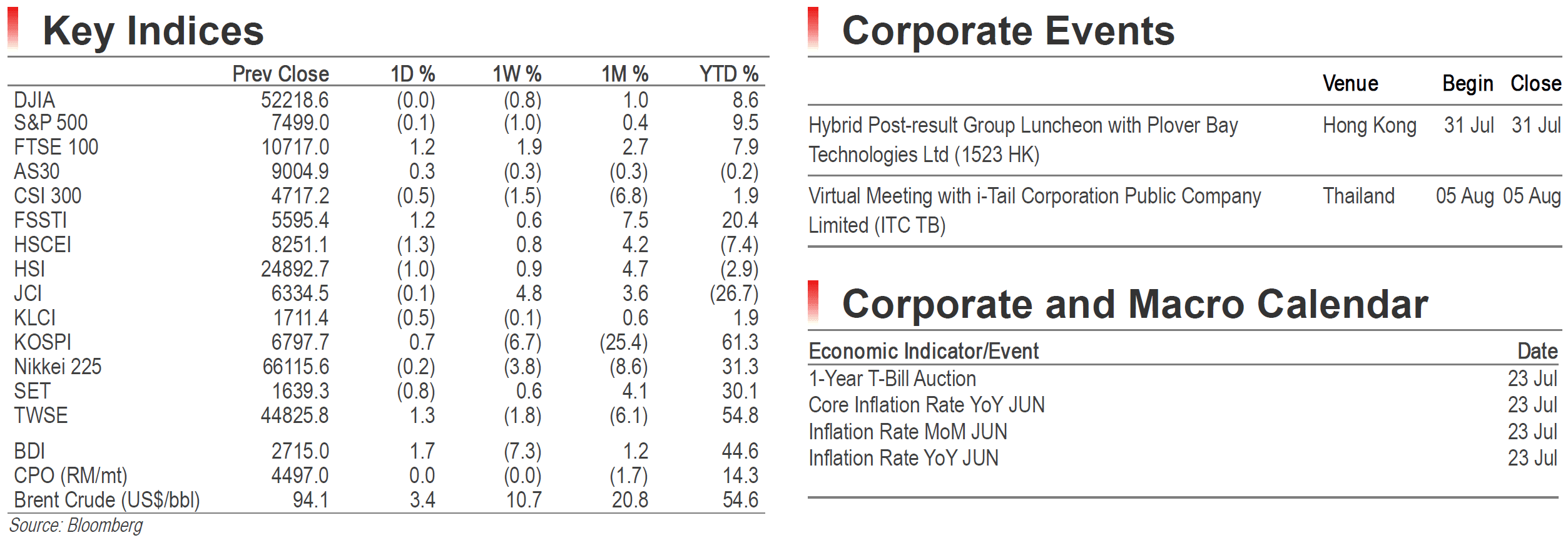 Key Indices

|  | Prev Close | 1D % | 1W % | 1M % | YTD % |
|---|---|---|---|---|---|
| DJIA | 52218.6 | (0.0) | (0.8) | 1.0 | 8.6 |
| S&P 500 | 7499.0 | (0.1) | (1.0) | 0.4 | 9.5 |
| FTSE 100 | 10717.0 | 1.2 | 1.9 | 2.7 | 7.9 |
| AS30 | 9004.9 | 0.3 | (0.3) | (0.3) | (0.2) |
| CSI 300 | 4717.2 | (0.5) | (1.5) | (6.8) | 1.9 |
| FSSTI | 5595.4 | 1.2 | 0.6 | 7.5 | 20.4 |
| HSCEI | 8251.1 | (1.3) | 0.8 | 4.2 | (7.4) |
| HSI | 24892.7 | (1.0) | 0.9 | 4.7 | (2.9) |
| JCI | 6334.5 | (0.1) | 4.8 | 3.6 | (26.7) |
| KLCI | 1711.4 | (0.5) | (0.1) | 0.6 | 1.9 |
| KOSPI | 6797.7 | 0.7 | (6.7) | (25.4) | 61.3 |
| Nikkei 225 | 66115.6 | (0.2) | (3.8) | (8.6) | 31.3 |
| SET | 1639.3 | (0.8) | 0.6 | 4.1 | 30.1 |
| TWSE | 44825.8 | 1.3 | (1.8) | (6.1) | 54.8 |
| BDI | 2715.0 | 1.7 | (7.3) | 1.2 | 44.6 |
| CPO (RM/mt) | 4497.0 | 0.0 | (0.0) | (1.7) | 14.3 |
| Brent Crude (US$/bbl) | 94.1 | 3.4 | 10.7 | 20.8 | 54.6 |

Source: Bloomberg

Corporate Events

|  | Venue | Begin | Close |
|---|---|---|---|
| Hybrid Post-result Group Luncheon with Plover Bay Technologies Ltd (1523 HK) | Hong Kong | 31 Jul | 31 Jul |
| Virtual Meeting with i-Tail Corporation Public Company Limited (ITC TB) | Thailand | 05 Aug | 05 Aug |

Corporate and Macro Calendar

| Economic Indicator/Event | Date |
|---|---|
| 1-Year T-Bill Auction | 23 Jul |
| Core Inflation Rate YoY JUN | 23 Jul |
| Inflation Rate MoM JUN | 23 Jul |
| Inflation Rate YoY JUN | 23 Jul |